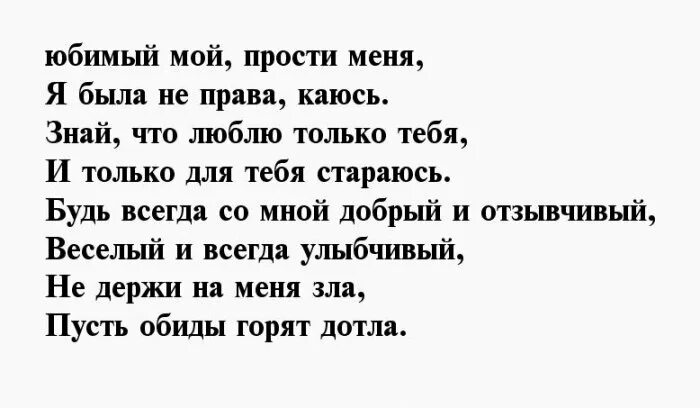 юбимый мой, прости меня,
Я была не права, каюсь.
Знай, что люблю только тебя,
И только для тебя стараюсь.
Будь всегда со мной добрый и отзывчивый,
Веселый и всегда улыбчивый,
Не держи на меня зла,
Пусть обиды горят дотла.